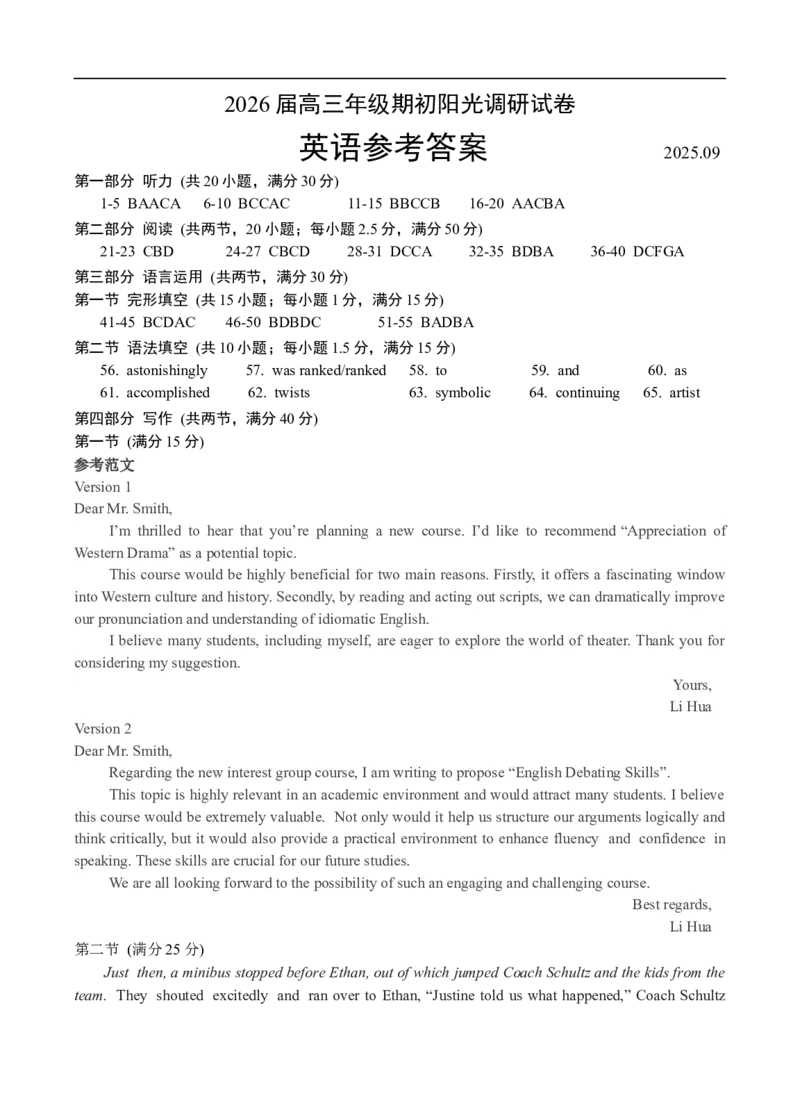 2026 届高三年级期初阳光调研试卷

英语参考答案

2025.09

第一部分 听力 (共 20 小题，满分 30 分)

1-5 BAACA 6-10 BCCAC 11-15 BBCCB 16-20 AACBA

第二部分 阅读 (共两节，20 小题；每小题 2.5 分，满分 50 分)

21-23 CBD 24-27 CBCD 28-31 DCCA 32-35 BDBA 36-40 DCFGA

第三部分 语言运用 (共两节，满分 30 分)

第一节 完形填空 (共 15 小题；每小题 1 分，满分 15 分)

41-45 BCDAC 46-50 BDBDC 51-55 BADBA

第二节 语法填空 (共 10 小题；每小题 1.5 分，满分 15 分)

56. astonishingly 57. was ranked/ranked 58. to 59. and 60. as

61. accomplished 62. twists 63. symbolic 64. continuing 65. artist

第四部分 写作 (共两节，满分 40 分)

第一节 (满分 15 分)

参考范文

Version 1

Dear Mr. Smith,

I'm thrilled to hear that you're planning a new course. I'd like to recommend "Appreciation of Western Drama" as a potential topic.

This course would be highly beneficial for two main reasons. Firstly, it offers a fascinating window into Western culture and history. Secondly, by reading and acting out scripts, we can dramatically improve our pronunciation and understanding of idiomatic English.

I believe many students, including myself, are eager to explore the world of theater. Thank you for considering my suggestion.

Yours,

Li Hua

Version 2

Dear Mr. Smith,

Regarding the new interest group course, I am writing to propose "English Debating Skills".

This topic is highly relevant in an academic environment and would attract many students. I believe this course would be extremely valuable. Not only would it help us structure our arguments logically and think critically, but it would also provide a practical environment to enhance fluency and confidence in speaking. These skills are crucial for our future studies.

We are all looking forward to the possibility of such an engaging and challenging course.

Best regards,

Li Hua

第二节 (满分 25 分)

Just then, a minibus stopped before Ethan, out of which jumped Coach Schultz and the kids from the team. They shouted excitedly and ran over to Ethan, "Justine told us what happened," Coach Schultz